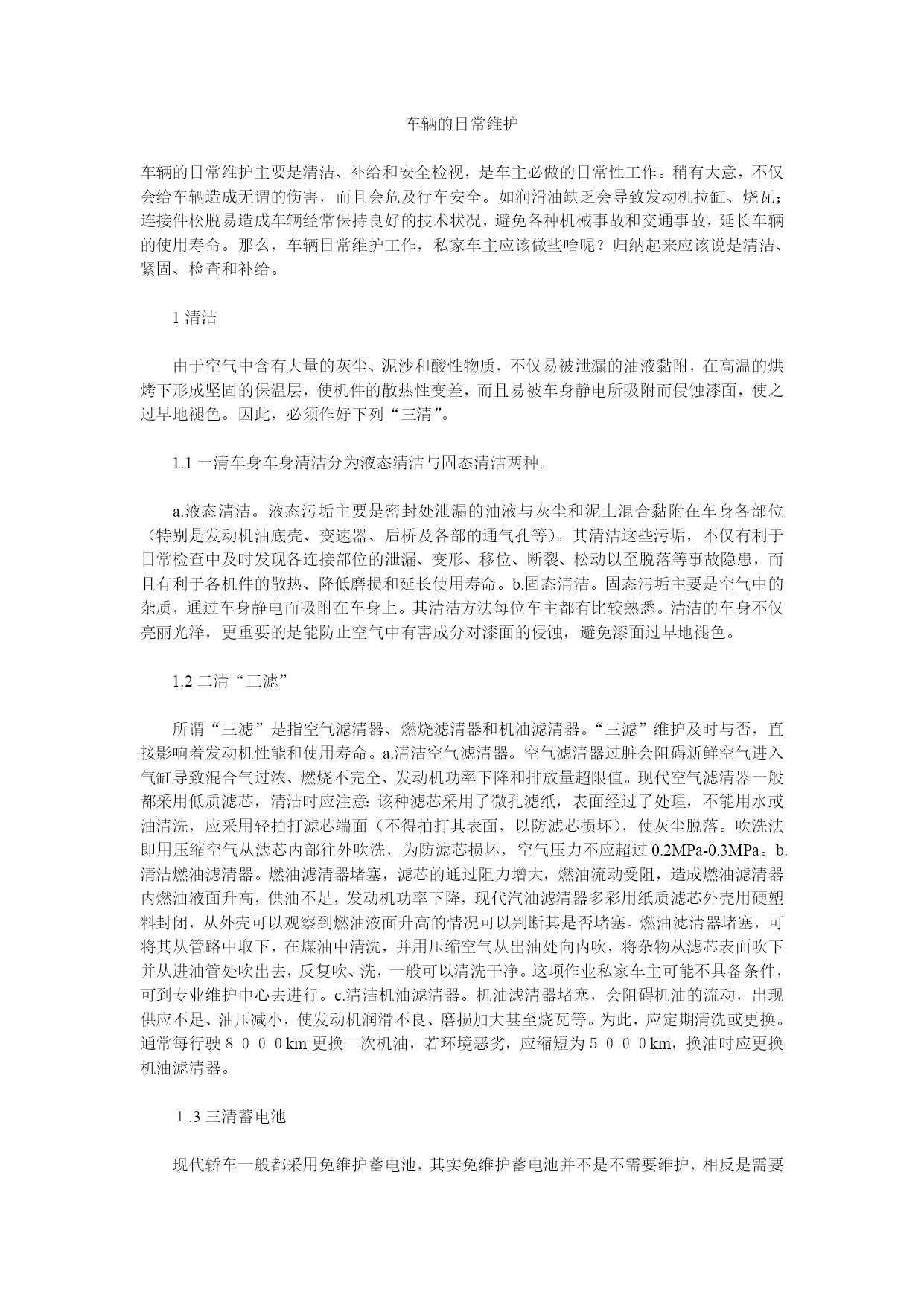 车辆的日常维护

车辆的日常维护主要是清洁、补给和安全检视，是车主必做的日常性工作。稍有大意，不仅会给车辆造成无谓的伤害，而且会危及行车安全。如润滑油缺乏会导致发动机拉缸、烧瓦；连接件松脱易造成车辆经常保持良好的技术状况，避免各种机械事故和交通事故，延长车辆的使用寿命。那么，车辆日常维护工作，私家车主应该做些啥呢？归纳起来应该说是清洁、紧固、检查和补给。

1 清洁

由于空气中含有大量的灰尘、泥沙和酸性物质，不仅易被泄漏的油液黏附，在高温的烘烤下形成坚固的保温层，使机件的散热性变差，而且易被车身静电所吸附而侵蚀漆面，使之过早地褪色。因此，必须作好下列“三清”。

1.1 一清车身车身清洁分为液态清洁与固态清洁两种。

a.液态清洁。液态污垢主要是密封处泄漏的油液与灰尘和泥土混合黏附在车身各部位（特别是发动机油底壳、变速器、后桥及各部的通气孔等）。其清洁这些污垢，不仅有利于日常检查中及时发现各连接部位的泄漏、变形、移位、断裂、松动以至脱落等事故隐患，而且有利于各机件的散热、降低磨损和延长使用寿命。b.固态清洁。固态污垢主要是空气中的杂质，通过车身静电而吸附在车身上。其清洁方法每位车主都有比较熟悉。清洁的车身不仅亮丽光泽，更重要的是能防止空气中有害成分对漆面的侵蚀，避免漆面过早地褪色。

1.2 二清“三滤”

所谓“三滤”是指空气滤清器、燃烧滤清器和机油滤清器。“三滤”维护及时与否，直接影响着发动机性能和使用寿命。a.清洁空气滤清器。空气滤清器过脏会阻碍新鲜空气进入气缸导致混合气过浓、燃烧不完全、发动机功率下降和排放量超限值。现代空气滤清器一般都采用低质滤芯，清洁时应注意:该种滤芯采用了微孔滤纸，表面经过了处理，不能用水或油清洗，应采用轻拍打滤芯端面（不得拍打其表面，以防滤芯损坏），使灰尘脱落。吹洗法即用压缩空气从滤芯内部往外吹洗，为防滤芯损坏，空气压力不应超过 0.2MPa-0.3MPa。b.清洁燃油滤清器。燃油滤清器堵塞，滤芯的通过阻力增大，燃油流动受阻，造成燃油滤清器内燃油液面升高，供油不足，发动机功率下降，现代汽油滤清器多彩用纸质滤芯外壳用硬塑料封闭，从外壳可以观察到燃油液面升高的情况可以判断其是否堵塞。燃油滤清器堵塞，可将其从管路中取下，在煤油中清洗，并用压缩空气从出油处向内吹，将杂物从滤芯表面吹下并从进油管处吹出去，反复吹、洗，一般可以清洗干净。这项作业私家车主可能不具备条件，可到专业维护中心去进行。c.清洁机油滤清器。机油滤清器堵塞，会阻碍机油的流动，出现供应不足、油压减小，使发动机润滑不良、磨损加大甚至烧瓦等。为此，应定期清洗或更换。通常每行驶８０００km 更换一次机油，若环境恶劣，应缩短为５０００km，换油时应更换机油滤清器。

１.3 三清蓄电池

现代轿车一般都采用免维护蓄电池，其实免维护蓄电池并不是不需要维护，相反是需要